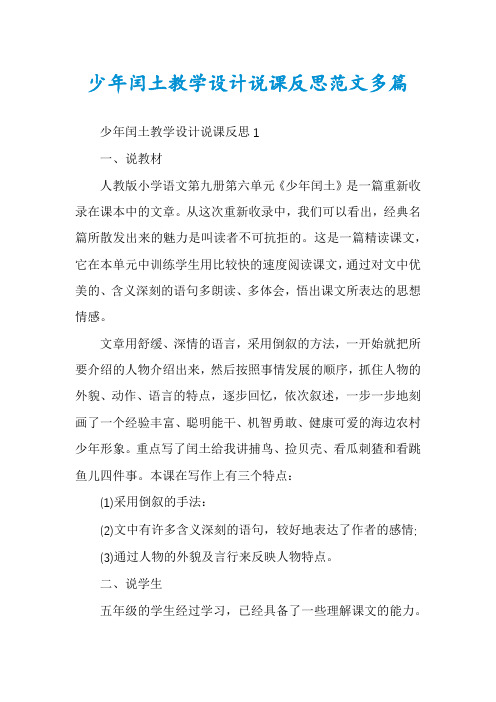 少年闰土教学设计说课反思范文多篇

少年闰土教学设计说课反思 1

一、说教材

人教版小学语文第九册第六单元《少年闰土》是一篇重新收录在课本中的文章。从这次重新收录中，我们可以看出，经典名篇所散发出来的魅力是叫读者不可抗拒的。这是一篇精读课文，它在本单元中训练学生用比较快的速度阅读课文，通过对文中优美的、含义深刻的语句多朗读、多体会，悟出课文所表达的思想情感。

文章用舒缓、深情的语言，采用倒叙的方法，一开始就把所要介绍的人物介绍出来，然后按照事情发展的顺序，抓住人物的外貌、动作、语言的特点，逐步回忆，依次叙述，一步一步地刻画了一个经验丰富、聪明能干、机智勇敢、健康可爱的海边农村少年形象。重点写了闰土给我讲捕鸟、捡贝壳、看瓜刺猹和看跳鱼儿四件事。本课在写作上有三个特点：

(1)采用倒叙的手法；

(2)文中有许多含义深刻的语句，较好地表达了作者的感情；

(3)通过人物的外貌及言行来反映人物特点。

二、说学生

五年级的学生经过学习，已经具备了一些理解课文的能力。